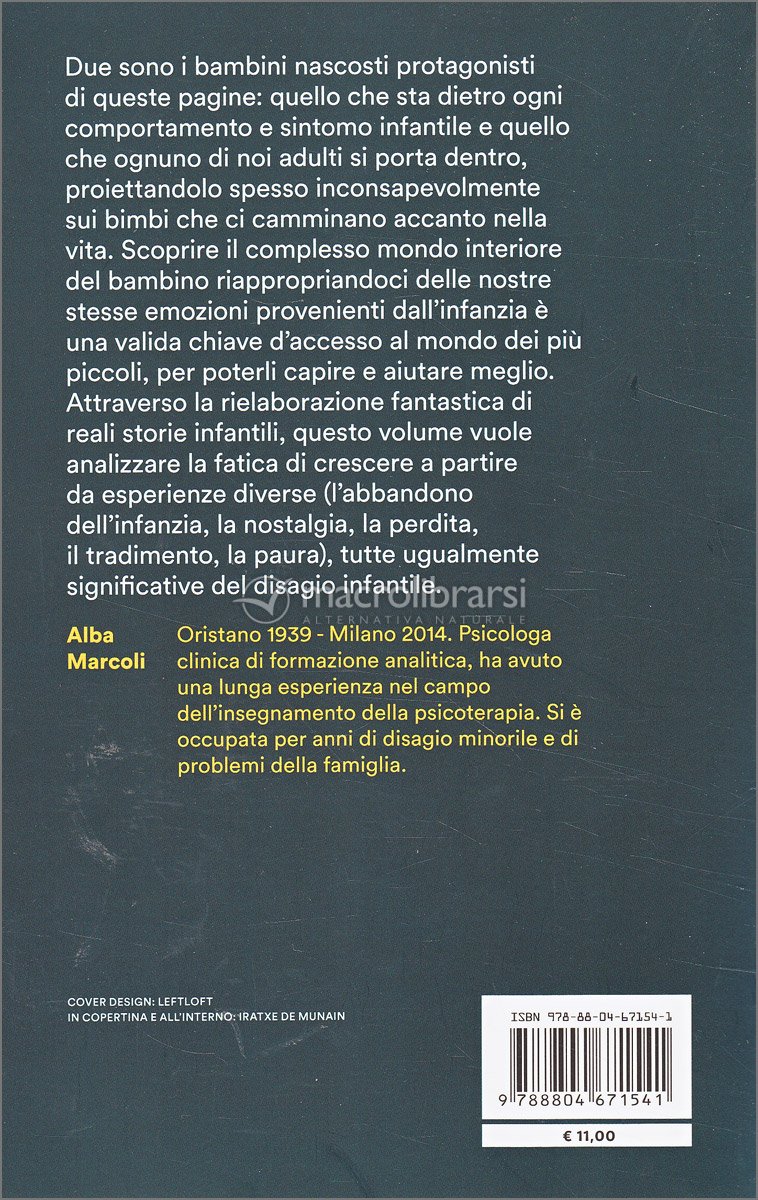 Due sono i bambini nascosti protagonisti di queste pagine: quello che sta dietro ogni comportamento e sintomo infantile e quello che ognuno di noi adulti si porta dentro, proiettandolo spesso inconsapevolmente sui bimbi che ci camminano accanto nella vita. Scoprire il complesso mondo interiore del bambino riappropriandoci delle nostre stesse emozioni provenienti dall'infanzia è una valida chiave d'accesso al mondo dei più piccoli, per poterli capire e aiutare meglio. Attraverso la rielaborazione fantastica di reali storie infantili, questo volume vuole analizzare la fatica di crescere a partire da esperienze diverse (l'abbandono dell'infanzia, la nostalgia, la perdita, il tradimento, la paura), tutte ugualmente significative del disagio infantile.

macrolibrarsi
ALTERNATIVA NATURALE

Alba Marcoli

Oristano 1939 - Milano 2014. Psicologa clinica di formazione analitica, ha avuto una lunga esperienza nel campo dell'insegnamento della psicoterapia. Si è occupata per anni di disagio minorile e di problemi della famiglia.

COVER DESIGN: LEFTLOFT
IN COPERTINA E ALL'INTERNO: IRATXE DE MUNAIN

ISBN 978-88-04-67154-1

9 788804 671541

€ 11,00